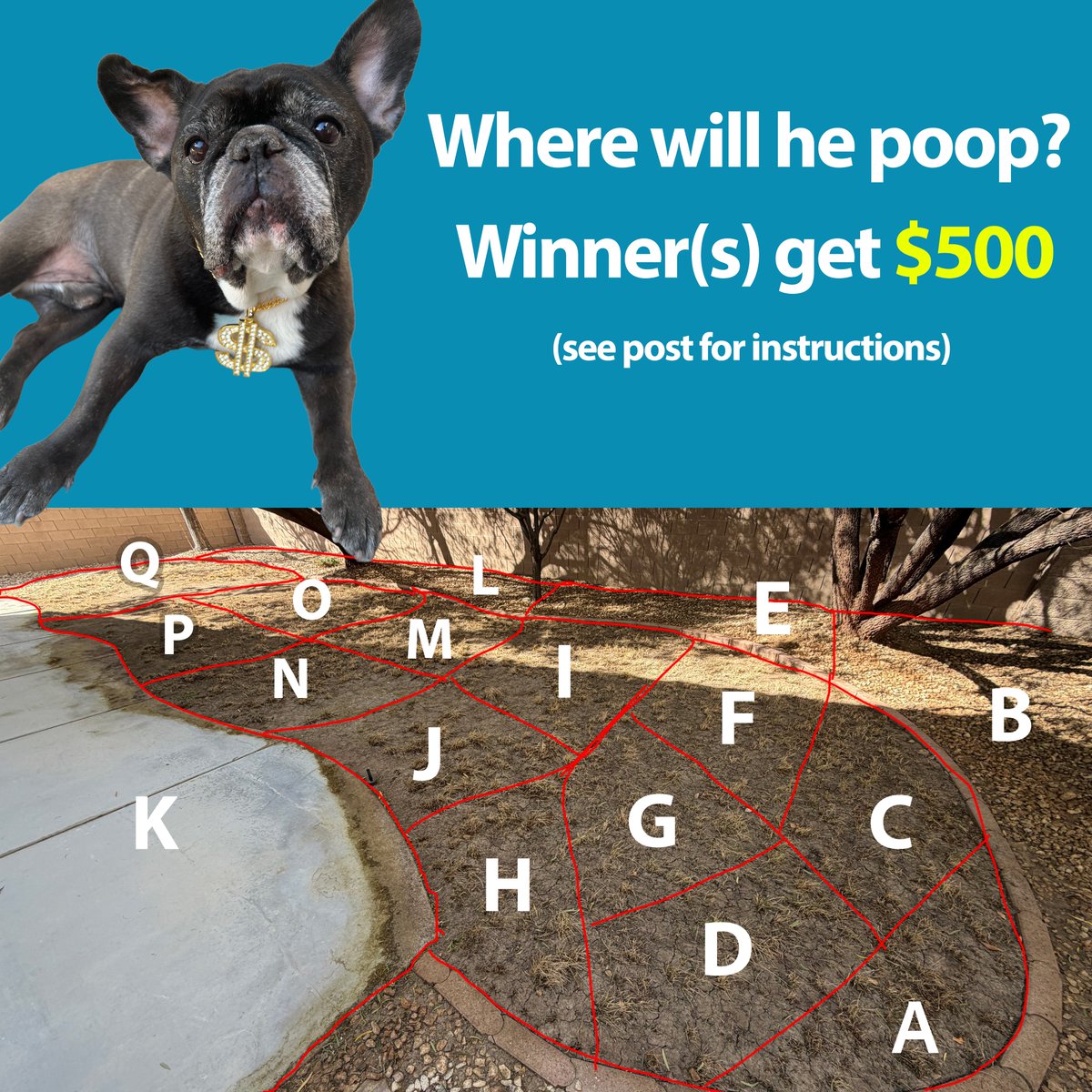 Where will he poop?
Winner(s) get $500
(see post for instructions)

Q
L
O
E
P
M
N
I
B
F
J
K
G
C
H
D
A